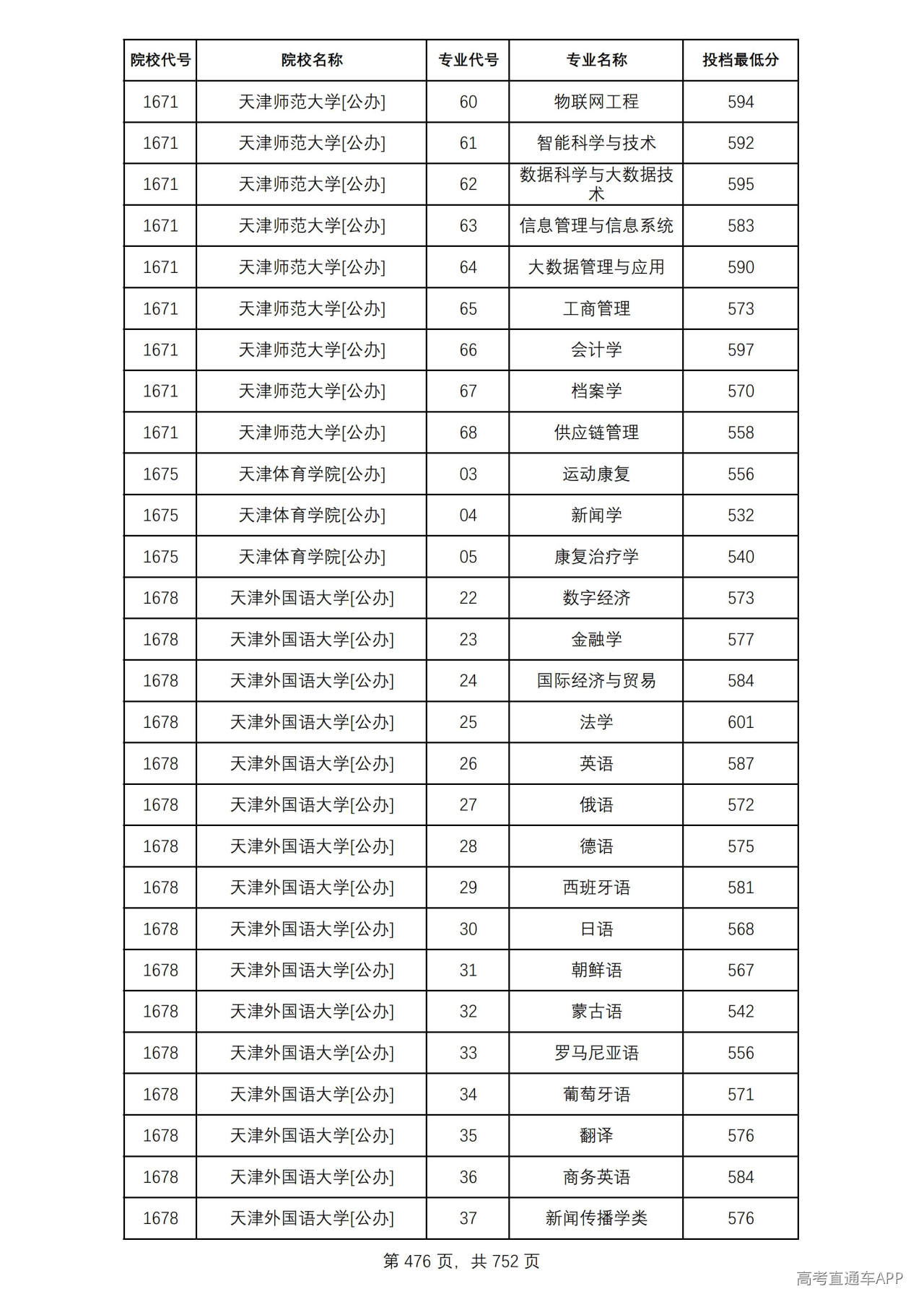 | 院校代号 | 院校名称 | 专业代号 | 专业名称 | 投档最低分 |
|---|---|---|---|---|
| 1671 | 天津师范大学[公办] | 60 | 物联网工程 | 594 |
| 1671 | 天津师范大学[公办] | 61 | 智能科学与技术 | 592 |
| 1671 | 天津师范大学[公办] | 62 | 数据科学与大数据技术 | 595 |
| 1671 | 天津师范大学[公办] | 63 | 信息管理与信息系统 | 583 |
| 1671 | 天津师范大学[公办] | 64 | 大数据管理与应用 | 590 |
| 1671 | 天津师范大学[公办] | 65 | 工商管理 | 573 |
| 1671 | 天津师范大学[公办] | 66 | 会计学 | 597 |
| 1671 | 天津师范大学[公办] | 67 | 档案学 | 570 |
| 1671 | 天津师范大学[公办] | 68 | 供应链管理 | 558 |
| 1675 | 天津体育学院[公办] | 03 | 运动康复 | 556 |
| 1675 | 天津体育学院[公办] | 04 | 新闻学 | 532 |
| 1675 | 天津体育学院[公办] | 05 | 康复治疗学 | 540 |
| 1678 | 天津外国语大学[公办] | 22 | 数字经济 | 573 |
| 1678 | 天津外国语大学[公办] | 23 | 金融学 | 577 |
| 1678 | 天津外国语大学[公办] | 24 | 国际经济与贸易 | 584 |
| 1678 | 天津外国语大学[公办] | 25 | 法学 | 601 |
| 1678 | 天津外国语大学[公办] | 26 | 英语 | 587 |
| 1678 | 天津外国语大学[公办] | 27 | 俄语 | 572 |
| 1678 | 天津外国语大学[公办] | 28 | 德语 | 575 |
| 1678 | 天津外国语大学[公办] | 29 | 西班牙语 | 581 |
| 1678 | 天津外国语大学[公办] | 30 | 日语 | 568 |
| 1678 | 天津外国语大学[公办] | 31 | 朝鲜语 | 567 |
| 1678 | 天津外国语大学[公办] | 32 | 蒙古语 | 542 |
| 1678 | 天津外国语大学[公办] | 33 | 罗马尼亚语 | 556 |
| 1678 | 天津外国语大学[公办] | 34 | 葡萄牙语 | 571 |
| 1678 | 天津外国语大学[公办] | 35 | 翻译 | 576 |
| 1678 | 天津外国语大学[公办] | 36 | 商务英语 | 584 |
| 1678 | 天津外国语大学[公办] | 37 | 新闻传播学类 | 576 |

第476页，共752页

高考直通车APP